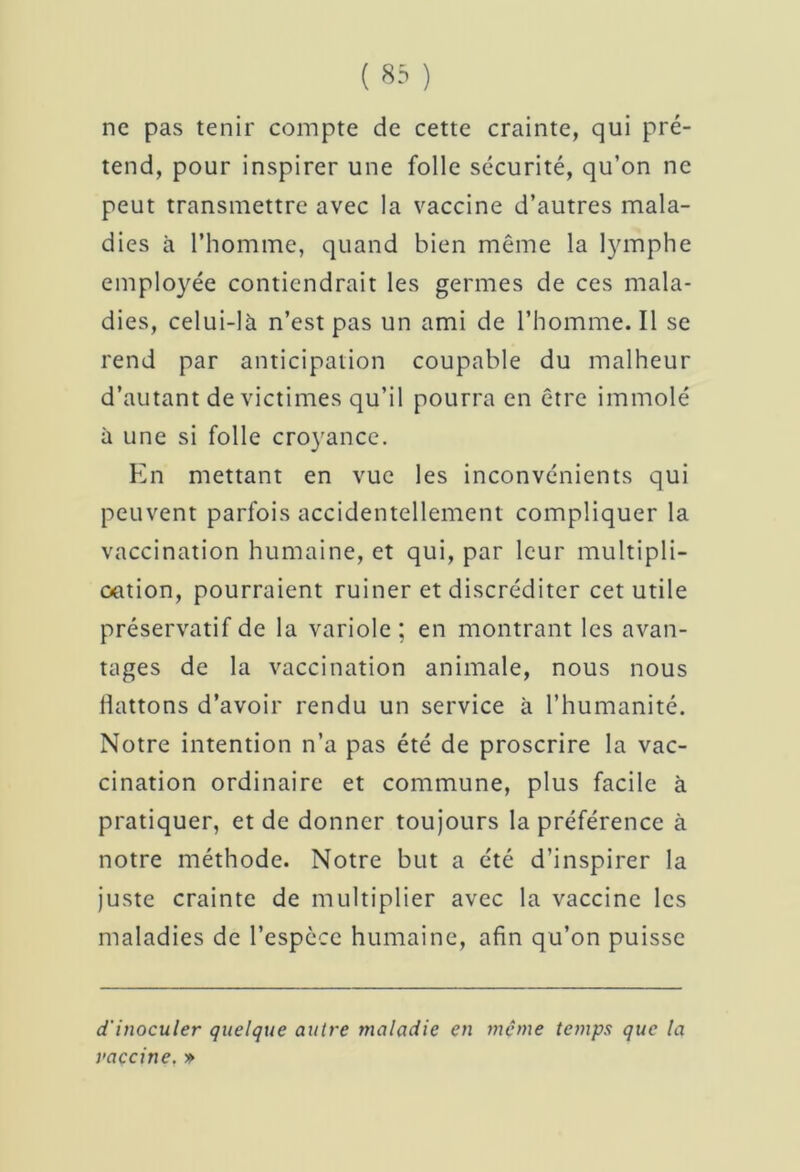 ( 85 )

ne pas tenir compte de cette crainte, qui prétend, pour inspirer une folle sécurité, qu'on ne peut transmettre avec la vaccine d'autres maladies à l'homme, quand bien même la lymphe employée contiendrait les germes de ces maladies, celui-là n'est pas un ami de l'homme. Il se rend par anticipation coupable du malheur d'autant de victimes qu'il pourra en être immolé à une si folle croyance.

En mettant en vue les inconvénients qui peuvent parfois accidentellement compliquer la vaccination humaine, et qui, par leur multiplication, pourraient ruiner et discréditer cet utile préservatif de la variole ; en montrant les avantages de la vaccination animale, nous nous flattons d'avoir rendu un service à l'humanité. Notre intention n'a pas été de proscrire la vaccination ordinaire et commune, plus facile à pratiquer, et de donner toujours la préférence à notre méthode. Notre but a été d'inspirer la juste crainte de multiplier avec la vaccine les maladies de l'espèce humaine, afin qu'on puisse

d'inoculer quelque autre maladie en même temps que la vaccine. »